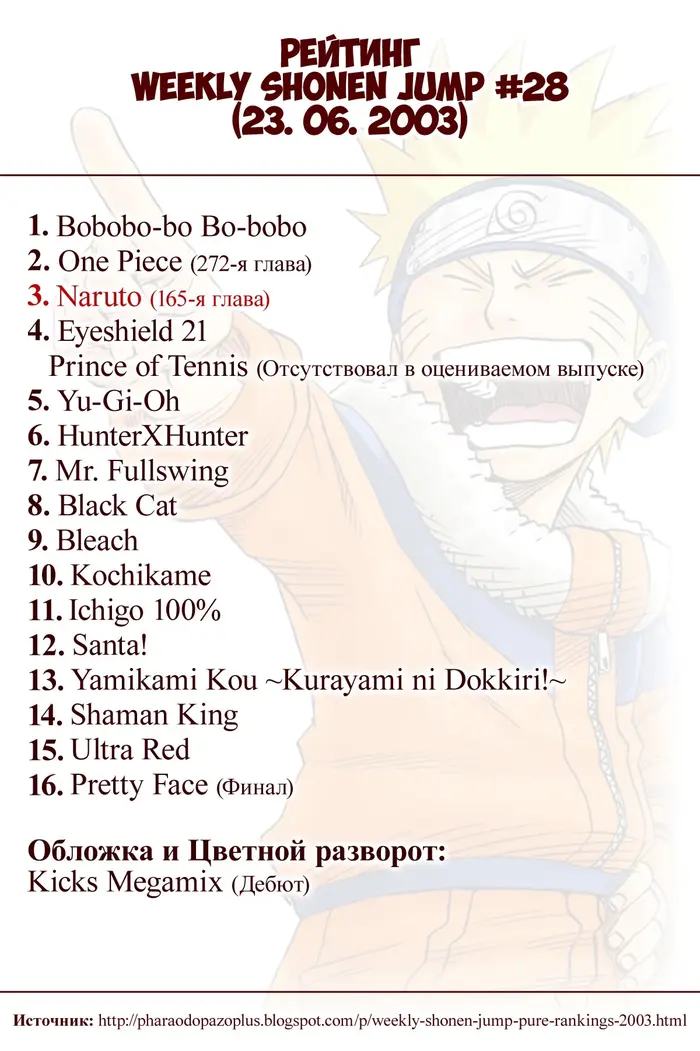 РЕЙТИНГ
WEEKLY SHONEN JUMP #28
(23. 06. 2003)

1. Bobobo-bo Bo-bobo
2. One Piece (272-я глава)
3. Naruto (165-я глава)
4. Eyeshield 21
Prince of Tennis (Отсутствовал в оцениваемом выпуске)
5. Yu-Gi-Oh
6. HunterXHunter
7. Mr. Fullswing
8. Black Cat
9. Bleach
10. Kochikame
11. Ichigo 100%
12. Santa!
13. Yamikami Kou ~Kurayami ni Dokkiri!~
14. Shaman King
15. Ultra Red
16. Pretty Face (Финал)

Обложка и Цветной разворот:
Kicks Megamix (Дебют)

Источник: http://pharaodopazoplus.blogspot.com/p/weekly-shonen-jump-pure-rankings-2003.html